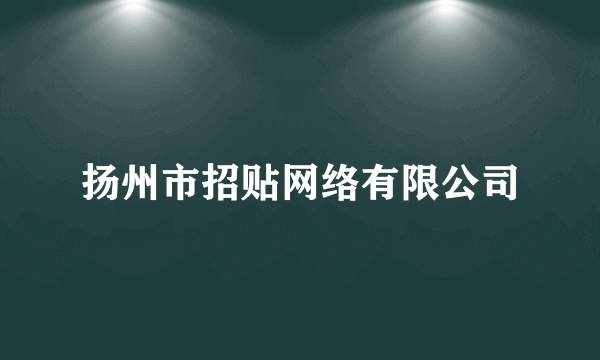 扬州市招贴网络有限公司